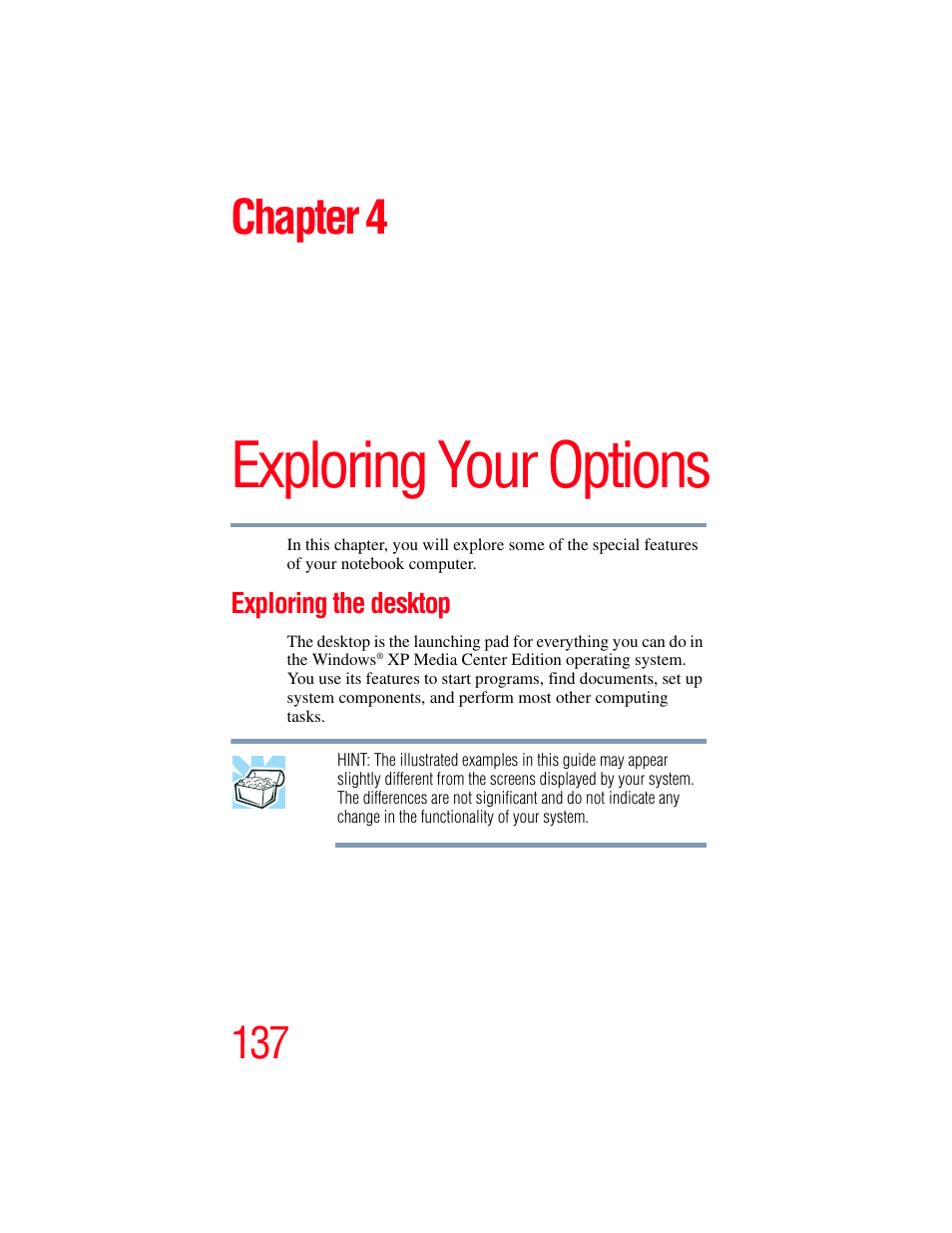 Chapter 4

Exploring Your Options

In this chapter, you will explore some of the special features of your notebook computer.

Exploring the desktop

The desktop is the launching pad for everything you can do in the Windows® XP Media Center Edition operating system. You use its features to start programs, find documents, set up system components, and perform most other computing tasks.

HINT: The illustrated examples in this guide may appear slightly different from the screens displayed by your system. The differences are not significant and do not indicate any change in the functionality of your system.

137